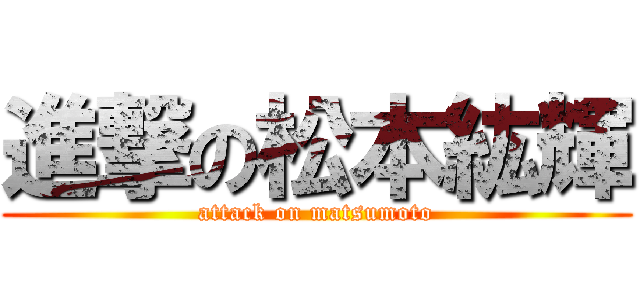 進撃の松本紘輝
attack on matsumoto